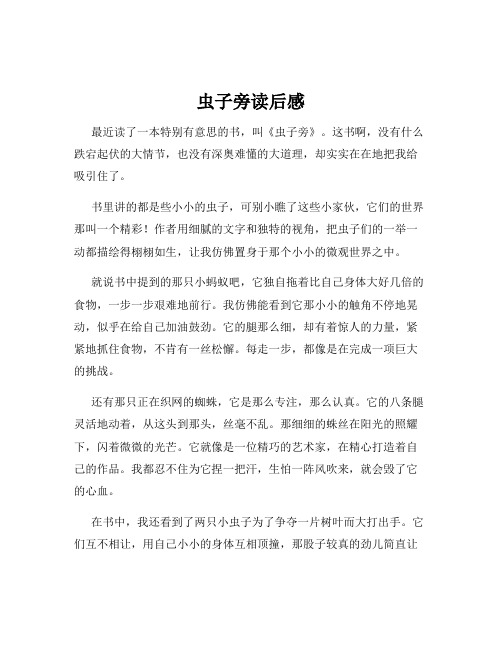 虫子旁读后感

最近读了一本特别有意思的书，叫《虫子旁》。这书啊，没有什么跌宕起伏的大情节，也没有深奥难懂的大道理，却实实在在地把我给吸引住了。

书里讲的都是些小小的虫子，可别小瞧了这些小家伙，它们的世界那叫一个精彩！作者用细腻的文字和独特的视角，把虫子们的一举一动都描绘得栩栩如生，让我仿佛置身于那个小小的微观世界之中。

就说书中提到的那只小蚂蚁吧，它独自拖着比自己身体大好几倍的食物，一步一步艰难地前行。我仿佛能看到它那小小的触角不停地晃动，似乎在给自己加油鼓劲。它的腿那么细，却有着惊人的力量，紧紧地抓住食物，不肯有一丝松懈。每走一步，都像是在完成一项巨大的挑战。

还有那只正在织网的蜘蛛，它是那么专注，那么认真。它的八条腿灵活地动着，从这头到那头，丝毫不乱。那细细的蛛丝在阳光的照耀下，闪着微微的光芒。它就像是一位精巧的艺术家，在精心打造着自己的作品。我都忍不住为它捏一把汗，生怕一阵风吹来，就会毁了它的心血。

在书中，我还看到了两只小虫子为了争夺一片树叶而大打出手。它们互不相让，用自己小小的身体互相顶撞，那股子较真的劲儿简直让